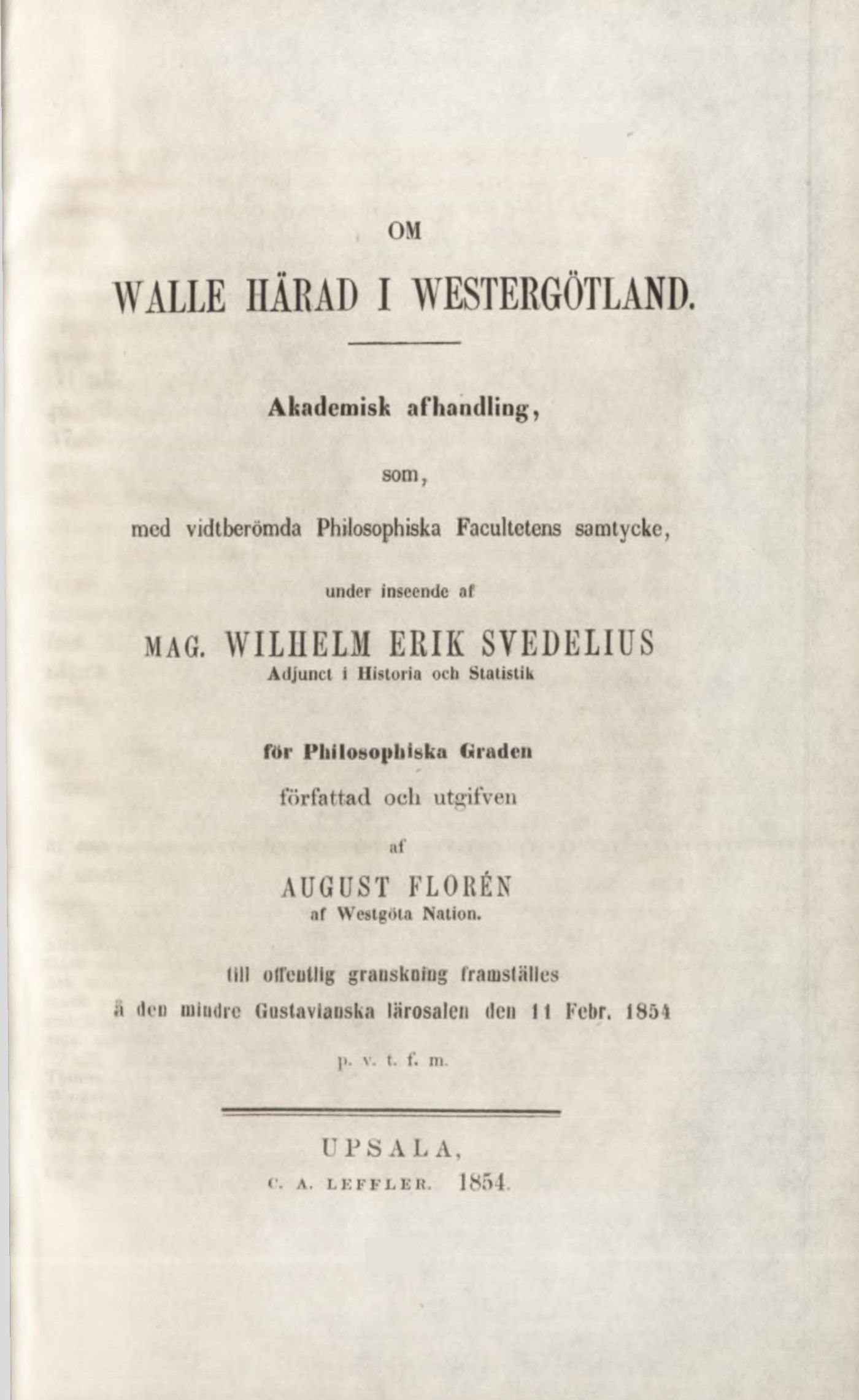 OM

WALLE HÄRAD I WESTERGÖTLAND.

Akademisk afhandling,

som,

med vidtberömda Philosophiska Facultetens samtycke,

under inseende af

MAG. WILHELM ERIK SVEDELIUS
Adjunct i Historia och Statistik

för Philosophiska Graden
författad och utgifven

af

AUGUST FLORÉN
af Westgöta Nation.

till offentlig granskning framställes
å den mindre Gustavianska lärosalen den 11 Febr. 1854

p. v. t. f. m.

UPSALA,
C. A. LEFFLER. 1854.